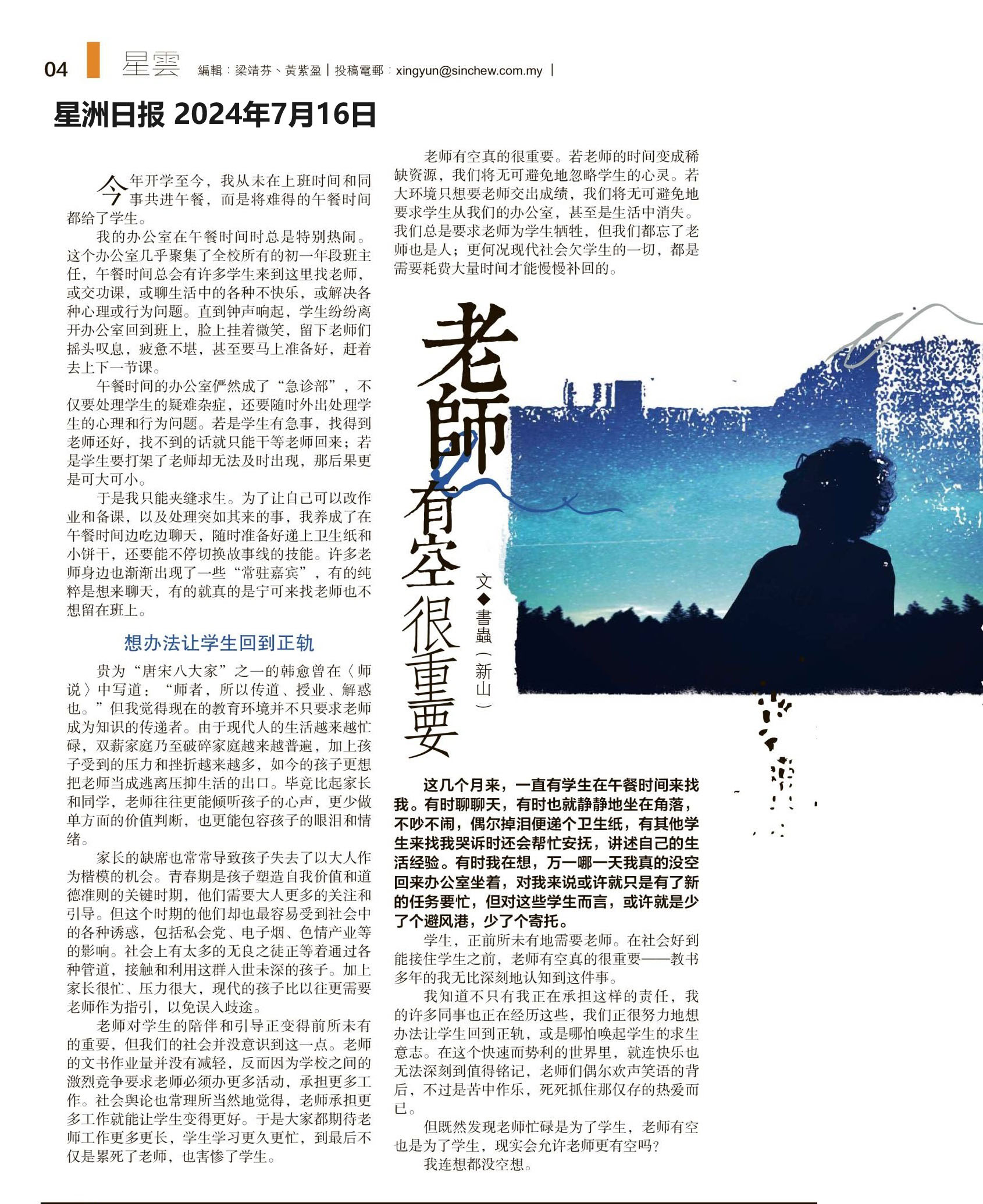 04 星雲 編輯：梁靖芬、黃紫盈｜投稿電郵：xingyun@sinchew.com.my｜

星洲日报 2024年7月16日

今年开学至今，我从未在上班时间和同事共进午餐，而是将难得的午餐时间都给了学生。

我的办公室在午餐时间时总是特别热闹。这个办公室几乎聚集了全校所有的初一年段班主任，午餐时间总会有许多学生来到这里找老师，或交功课，或聊生活中的各种不快乐，或解决各种心理或行为问题。直到钟声响起，学生纷纷离开办公室回到班上，脸上挂着微笑，留下老师们摇头叹息，疲惫不堪，甚至要马上准备好，赶着去上下一节课。

午餐时间的办公室俨然成了“急诊部”，不仅要处理学生的疑难杂症，还要随时外出处理学生的心理和行为问题。若是学生有急事，找得到老师还好，找不到的话就只能干等老师回来；若是学生要打架了老师却无法及时出现，那后果更是可大可小。

于是我只能夹缝求生。为了让自己可以改作业和备课，以及处理突如其来的事，我养成了在午餐时间边吃边聊天，随时准备好递上卫生纸和小饼干，还要能不停切换故事线的技能。许多老师身边也渐渐出现了一些“常驻嘉宾”，有的纯粹是想来聊天，有的就真的是宁可来找老师也不想留在班上。

想办法让学生回到正轨

贵为“唐宋八大家”之一的韩愈曾在〈师说〉中写道：“师者，所以传道、授业、解惑也。”但我觉得现在的教育环境并不只要求老师成为知识的传递者。由于现代人的生活越来越忙碌，双薪家庭乃至破碎家庭越来越普遍，加上孩子受到的压力和挫折越来越多，如今的孩子更想把老师当成逃离压抑生活的出口。毕竟比起家长和同学，老师往往更能倾听孩子的心声，更少做单方面的价值判断，也更能包容孩子的眼泪和情绪。

家长的缺席也常常导致孩子失去了以大人作为楷模的机会。青春期是孩子塑造自我价值和道德准则的关键时期，他们需要大人更多的关注和引导。但这个时期的他们却也最容易受到社会中的各种诱惑，包括私会党、电子烟、色情产业等的影响。社会上有太多的无良之徒正等着通过各种管道，接触和利用这群入世未深的孩子。加上家长很忙、压力很大，现代的孩子比以往更需要老师作为指引，以免误入歧途。

老师对学生的陪伴和引导正变得前所未有的重要，但我们的社会并没意识到这一点。老师的文书作业量并没有减轻，反而因为学校之间的激烈竞争要求老师必须办更多活动，承担更多工作。社会舆论也常理所当然地觉得，老师承担更多工作就能让学生变得更好。于是大家都期待老师工作更多更长，学生学习更久更忙，到最后不仅是累死了老师，也害惨了学生。

老师有空真的很重要。若老师的时间变成稀缺资源，我们将无可避免地忽略学生的心灵。若大环境只想要老师交出成绩，我们将无可避免地要求学生从我们的办公室，甚至是生活中消失。我们总是要求老师为学生牺牲，但我们都忘了老师也是人；更何况现代社会欠学生的一切，都是需要耗费大量时间才能慢慢补回的。

老師有空很重要

文◆書蟲（新山）

这几个月来，一直有学生在午餐时间来找我。有时聊聊天，有时也就静静地坐在角落，不吵不闹，偶尔掉泪便递个卫生纸，有其他学生来找我哭诉时还会帮忙安抚，讲述自己的生活经验。有时我在想，万一哪一天我真的没空回来办公室坐着，对我来说或许就只是有了新的任务要忙，但对这些学生而言，或许就是少了个避风港，少了个寄托。

学生，正前所未有地需要老师。在社会好到能接住学生之前，老师有空真的很重要——教书多年的我无比深刻地认知到这件事。

我知道不只有我正在承担这样的责任，我的许多同事也正在经历这些，我们正很努力地想办法让学生回到正轨，或是哪怕唤起学生的求生意志。在这个快速而势利的世界里，就连快乐也无法深刻到值得铭记，老师们偶尔欢声笑语的背后，不过是苦中作乐，死死抓住那仅存的热爱而已。

但既然发现老师忙碌是为了学生，老师有空也是为了学生，现实会允许老师更有空吗？

我连想都没空想。